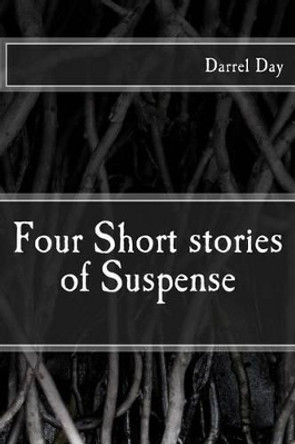 Darrel Day

Four Short stories of Suspense